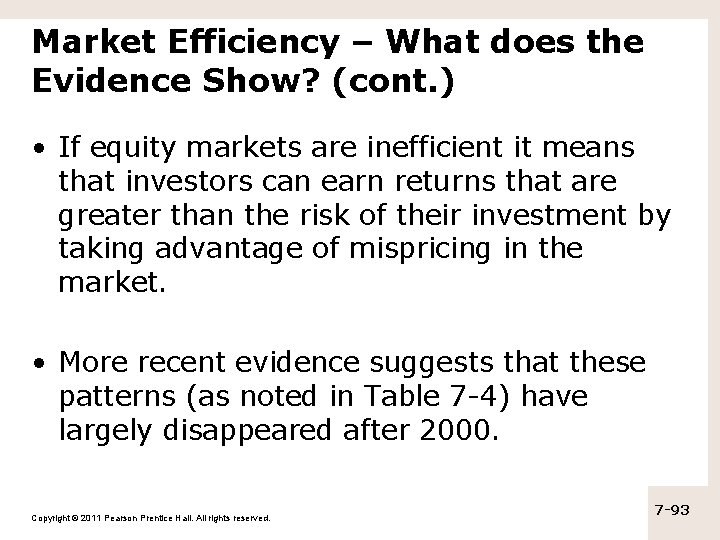 Market Efficiency – What does the Evidence Show? (cont.)

• If equity markets are inefficient it means that investors can earn returns that are greater than the risk of their investment by taking advantage of mispricing in the market.

• More recent evidence suggests that these patterns (as noted in Table 7-4) have largely disappeared after 2000.

Copyright © 2011 Pearson Prentice Hall. All rights reserved.

7-93